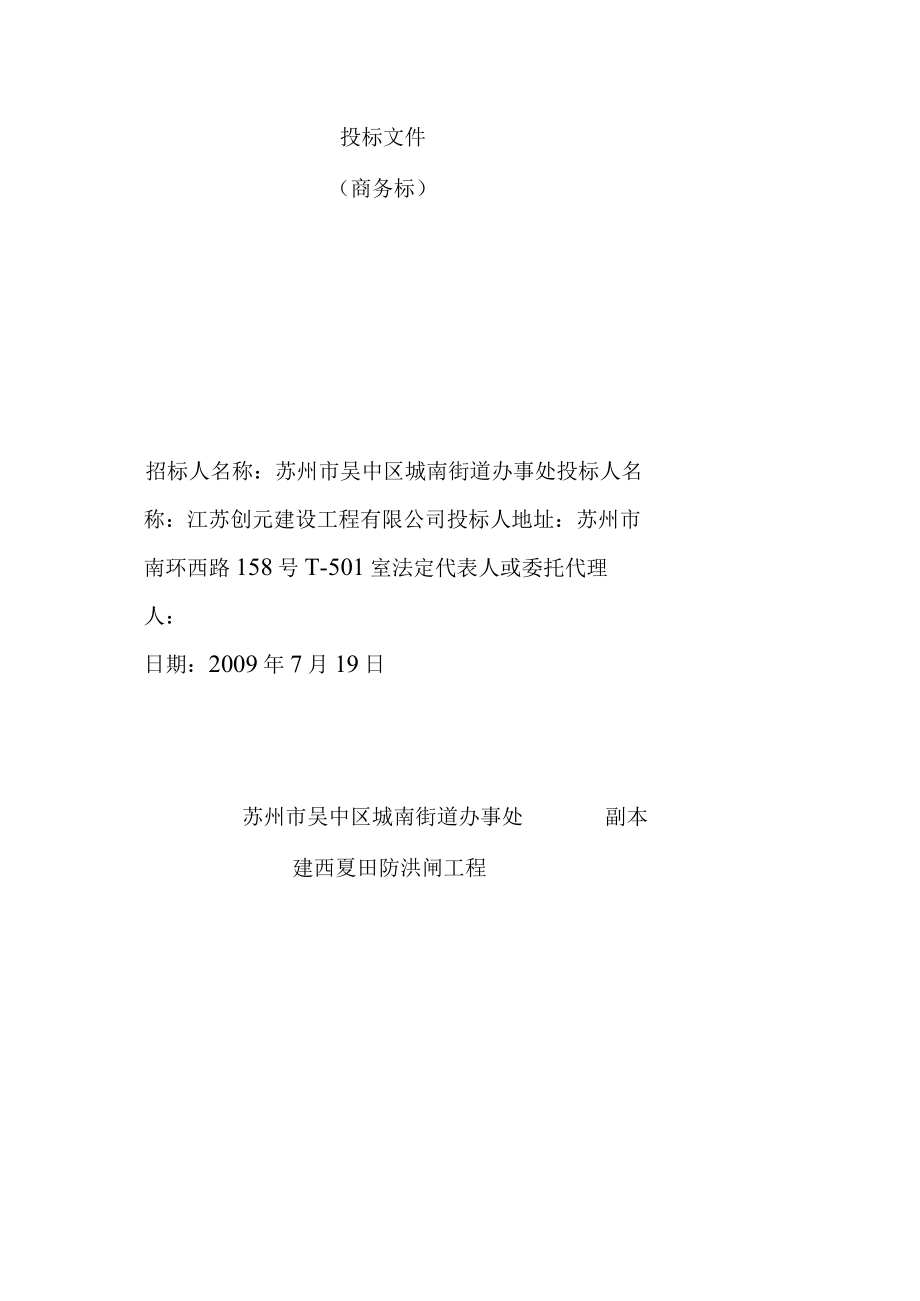 投标文件

（商务标）

招标人名称：苏州市吴中区城南街道办事处投标人名称：江苏创元建设工程有限公司投标人地址：苏州市南环西路158号T-501室法定代表人或委托代理人：

日期：2009年7月19日

苏州市吴中区城南街道办事处　　副本

建西夏田防洪闸工程